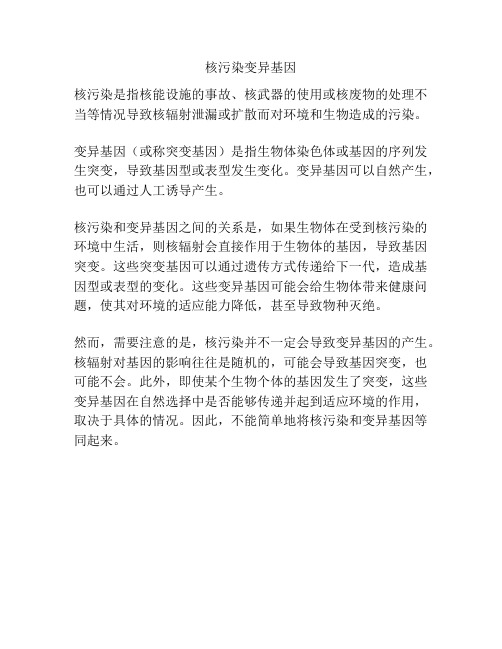 核污染变异基因

核污染是指核能设施的事故、核武器的使用或核废物的处理不当等情况导致核辐射泄漏或扩散而对环境和生物造成的污染。

变异基因（或称突变基因）是指生物体染色体或基因的序列发生突变，导致基因型或表型发生变化。变异基因可以自然产生，也可以通过人工诱导产生。

核污染和变异基因之间的关系是，如果生物体在受到核污染的环境中生活，则核辐射会直接作用于生物体的基因，导致基因突变。这些突变基因可以通过遗传方式传递给下一代，造成基因型或表型的变化。这些变异基因可能会给生物体带来健康问题，使其对环境的适应能力降低，甚至导致物种灭绝。

然而，需要注意的是，核污染并不一定会导致变异基因的产生。核辐射对基因的影响往往是随机的，可能会导致基因突变，也可能不会。此外，即使某个生物个体的基因发生了突变，这些变异基因在自然选择中是否能够传递并起到适应环境的作用，取决于具体的情况。因此，不能简单地将核污染和变异基因等同起来。